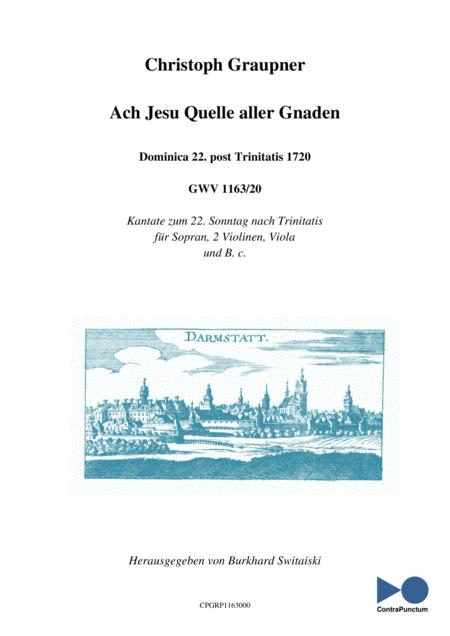 Christoph Graupner

Ach Jesu Quelle aller Gnaden

Dominica 22. post Trinitatis 1720

GWV 1163/20

Kantate zum 22. Sonntag nach Trinitatis für Sopran, 2 Violinen, Viola und B. c.

DARMSTATT.

Herausgegeben von Burkhard Switaiski

CPGRP1163000

ContraPunctum